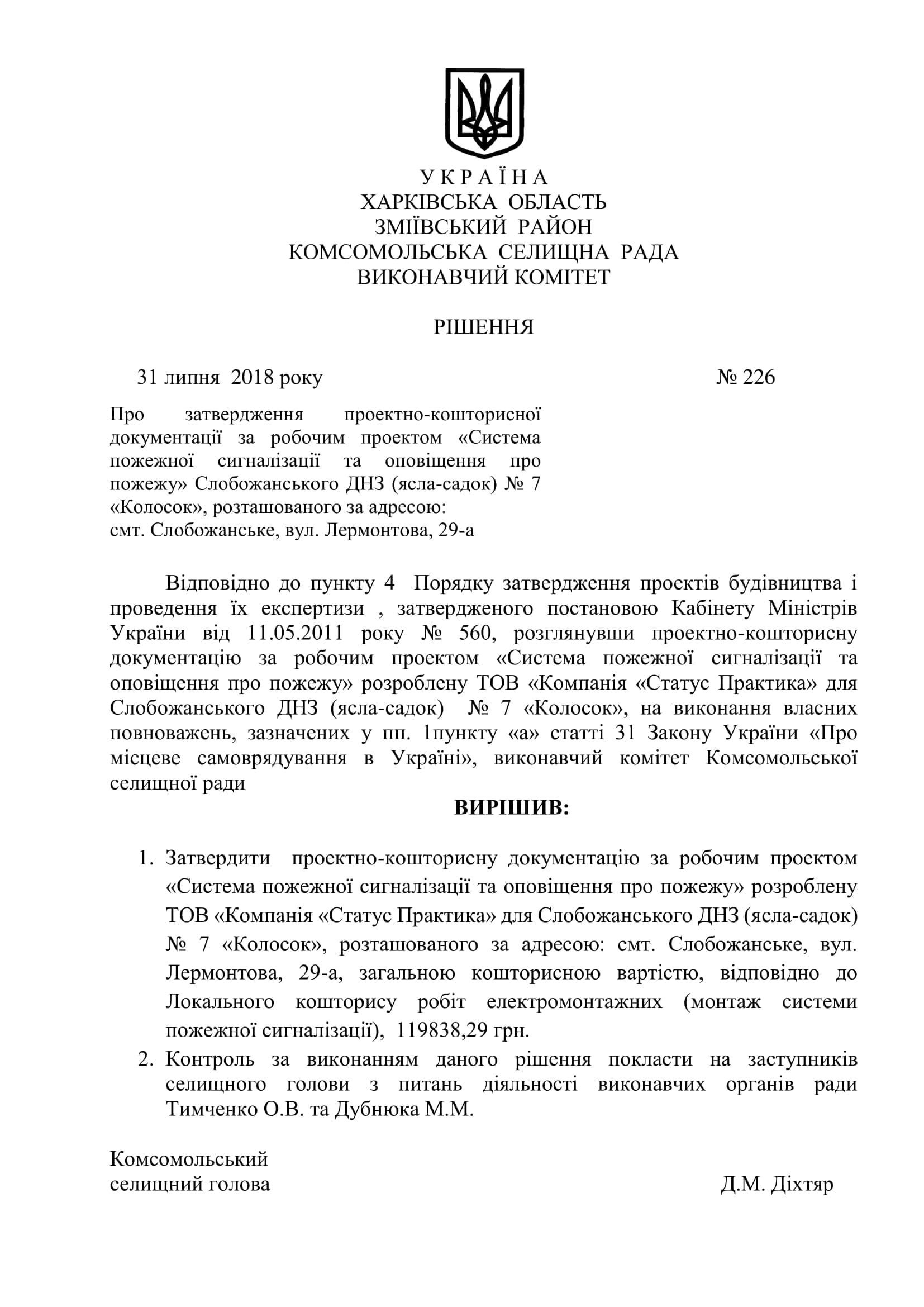 У К Р А Ї Н А
ХАРКІВСЬКА ОБЛАСТЬ
ЗМІЇВСЬКИЙ РАЙОН
КОМСОМОЛЬСЬКА СЕЛИЩНА РАДА
ВИКОНАВЧИЙ КОМІТЕТ

РІШЕННЯ

31 липня 2018 року № 226

Про затвердження проектно-кошторисної документації за робочим проектом «Система пожежної сигналізації та оповіщення про пожежу» Слобожанського ДНЗ (ясла-садок) № 7 «Колосок», розташованого за адресою: смт. Слобожанське, вул. Лермонтова, 29-а

Відповідно до пункту 4 Порядку затвердження проектів будівництва і проведення їх експертизи , затвердженого постановою Кабінету Міністрів України від 11.05.2011 року № 560, розглянувши проектно-кошторисну документацію за робочим проектом «Система пожежної сигналізації та оповіщення про пожежу» розроблену ТОВ «Компанія «Статус Практика» для Слобожанського ДНЗ (ясла-садок) № 7 «Колосок», на виконання власних повноважень, зазначених у пп. 1пункту «а» статті 31 Закону України «Про місцеве самоврядування в Україні», виконавчий комітет Комсомольської селищної ради

ВИРІШИВ:

1. Затвердити проектно-кошторисну документацію за робочим проектом «Система пожежної сигналізації та оповіщення про пожежу» розроблену ТОВ «Компанія «Статус Практика» для Слобожанського ДНЗ (ясла-садок) № 7 «Колосок», розташованого за адресою: смт. Слобожанське, вул. Лермонтова, 29-а, загальною кошторисною вартістю, відповідно до Локального кошторису робіт електромонтажних (монтаж системи пожежної сигналізації), 119838,29 грн.
2. Контроль за виконанням даного рішення покласти на заступників селищного голови з питань діяльності виконавчих органів ради Тимченко О.В. та Дубнюка М.М.

Комсомольський
селищний голова Д.М. Діхтяр